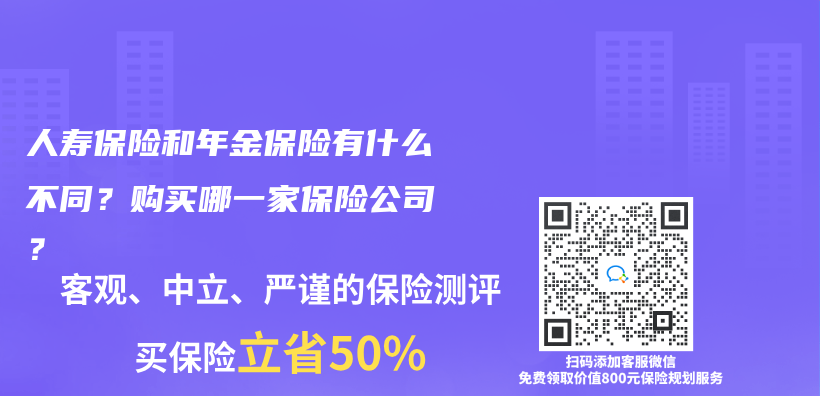 人寿保险和年金保险有什么不同？购买哪一家保险公司？

客观、中立、严谨的保险测评

买保险立省50%

扫码添加客服微信
免费领取价值800元保险规划服务